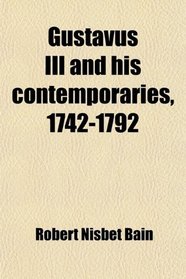 Gustavus III and his contemporaries, 1742-1792

Robert Nisbet Bain